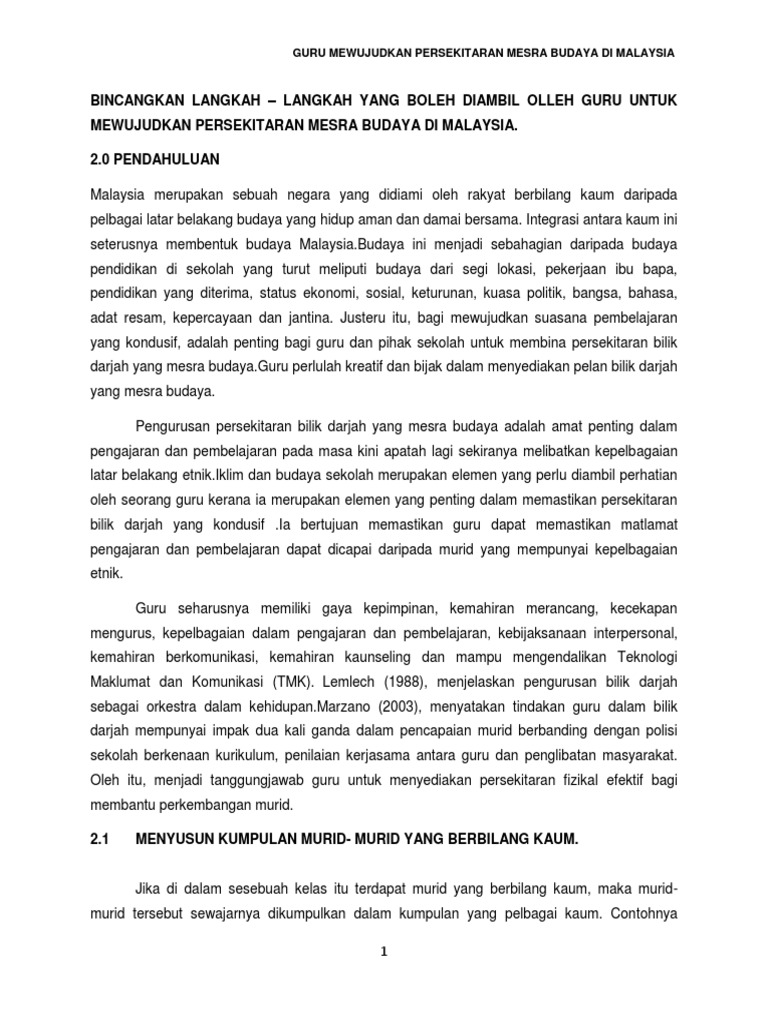 GURU MEWUJUDKAN PERSEKITARAN MESRA BUDAYA DI MALAYSIA

BINCANGKAN LANGKAH – LANGKAH YANG BOLEH DIAMBIL OLLEH GURU UNTUK MEWUJUDKAN PERSEKITARAN MESRA BUDAYA DI MALAYSIA.

2.0 PENDAHULUAN

Malaysia merupakan sebuah negara yang didiami oleh rakyat berbilang kaum daripada pelbagai latar belakang budaya yang hidup aman dan damai bersama. Integrasi antara kaum ini seterusnya membentuk budaya Malaysia.Budaya ini menjadi sebahagian daripada budaya pendidikan di sekolah yang turut meliputi budaya dari segi lokasi, pekerjaan ibu bapa, pendidikan yang diterima, status ekonomi, sosial, keturunan, kuasa politik, bangsa, bahasa, adat resam, kepercayaan dan jantina. Justeru itu, bagi mewujudkan suasana pembelajaran yang kondusif, adalah penting bagi guru dan pihak sekolah untuk membina persekitaran bilik darjah yang mesra budaya.Guru perlulah kreatif dan bijak dalam menyediakan pelan bilik darjah yang mesra budaya.

Pengurusan persekitaran bilik darjah yang mesra budaya adalah amat penting dalam pengajaran dan pembelajaran pada masa kini apatah lagi sekiranya melibatkan kepelbagaian latar belakang etnik.Iklim dan budaya sekolah merupakan elemen yang perlu diambil perhatian oleh seorang guru kerana ia merupakan elemen yang penting dalam memastikan persekitaran bilik darjah yang kondusif .Ia bertujuan memastikan guru dapat memastikan matlamat pengajaran dan pembelajaran dapat dicapai daripada murid yang mempunyai kepelbagaian etnik.

Guru seharusnya memiliki gaya kepimpinan, kemahiran merancang, kecekapan mengurus, kepelbagaian dalam pengajaran dan pembelajaran, kebijaksanaan interpersonal, kemahiran berkomunikasi, kemahiran kaunseling dan mampu mengendalikan Teknologi Maklumat dan Komunikasi (TMK). Lemlech (1988), menjelaskan pengurusan bilik darjah sebagai orkestra dalam kehidupan.Marzano (2003), menyatakan tindakan guru dalam bilik darjah mempunyai impak dua kali ganda dalam pencapaian murid berbanding dengan polisi sekolah berkenaan kurikulum, penilaian kerjasama antara guru dan penglibatan masyarakat. Oleh itu, menjadi tanggungjawab guru untuk menyediakan persekitaran fizikal efektif bagi membantu perkembangan murid.

2.1 MENYUSUN KUMPULAN MURID- MURID YANG BERBILANG KAUM.

Jika di dalam sesebuah kelas itu terdapat murid yang berbilang kaum, maka murid-murid tersebut sewajarnya dikumpulkan dalam kumpulan yang pelbagai kaum. Contohnya

1